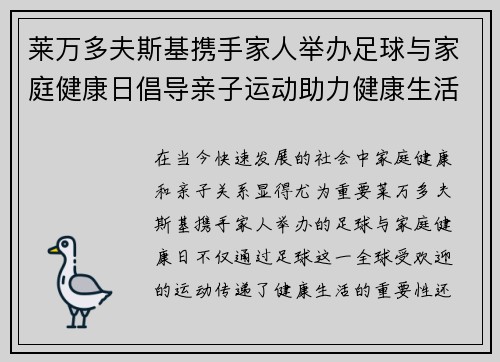 莱万多夫斯基携手家人举办足球与家庭健康日倡导亲子运动助力健康生活

在当今快速发展的社会中家庭健康和亲子关系显得尤为重要莱万多夫斯基携手家人举办的足球与家庭健康日不仅通过足球这一全球受欢迎的运动传递了健康生活的重要性还